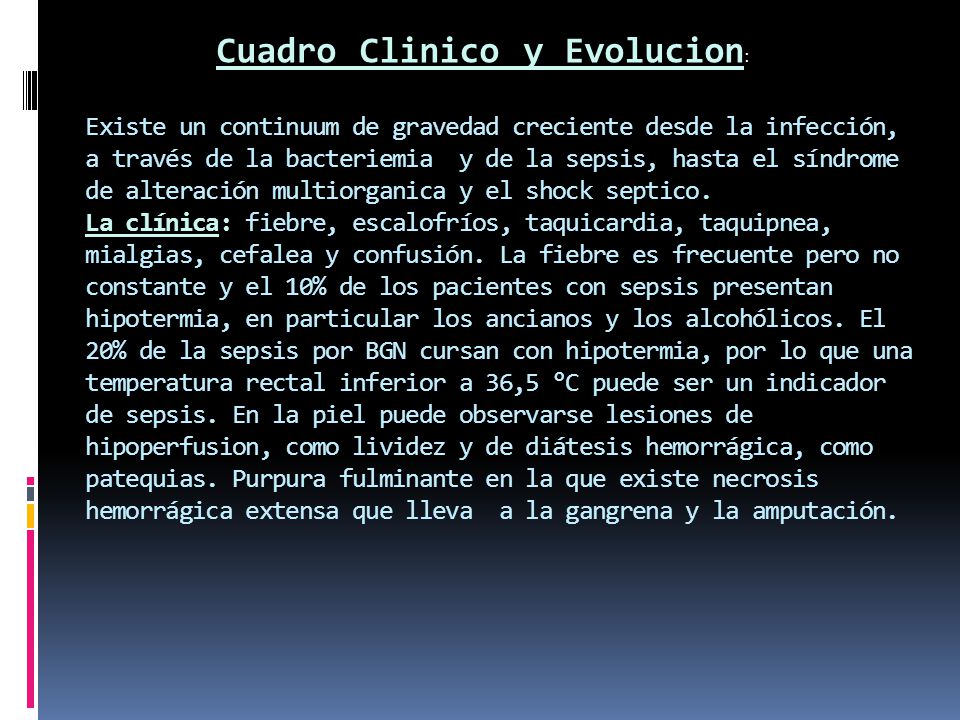 Cuadro Clinico y Evolucion:

Existe un continuum de gravedad creciente desde la infección, a través de la bacteriemia y de la sepsis, hasta el síndrome de alteración multiorganica y el shock septico.
La clínica: fiebre, escalofríos, taquicardia, taquipnea, mialgias, cefalea y confusión. La fiebre es frecuente pero no constante y el 10% de los pacientes con sepsis presentan hipotermia, en particular los ancianos y los alcohólicos. El 20% de la sepsis por BGN cursan con hipotermia, por lo que una temperatura rectal inferior a 36,5 °C puede ser un indicador de sepsis. En la piel puede observarse lesiones de hipoperfusion, como lividez y de diátesis hemorrágica, como patequias. Purpura fulminante en la que existe necrosis hemorrágica extensa que lleva a la gangrena y la amputación.